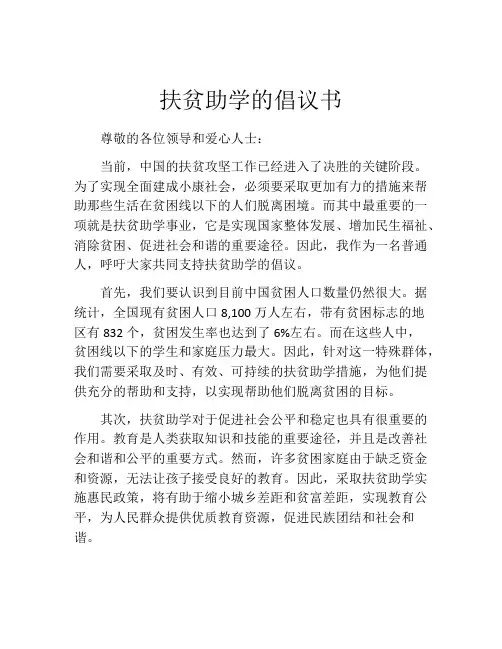 扶贫助学的倡议书

尊敬的各位领导和爱心人士：

当前，中国的扶贫攻坚工作已经进入了决胜的关键阶段。为了实现全面建成小康社会，必须要采取更加有力的措施来帮助那些生活在贫困线以下的人们脱离困境。而其中最重要的一项就是扶贫助学事业，它是实现国家整体发展、增加民生福祉、消除贫困、促进社会和谐的重要途径。因此，我作为一名普通人，呼吁大家共同支持扶贫助学的倡议。

首先，我们要认识到目前中国贫困人口数量仍然很大。据统计，全国现有贫困人口 8,100 万人左右，带有贫困标志的地区有 832 个，贫困发生率也达到了 6%左右。而在这些人中，贫困线以下的学生和家庭压力最大。因此，针对这一特殊群体，我们需要采取及时、有效、可持续的扶贫助学措施，为他们提供充分的帮助和支持，以实现帮助他们脱离贫困的目标。

其次，扶贫助学对于促进社会公平和稳定也具有很重要的作用。教育是人类获取知识和技能的重要途径，并且是改善社会和谐和公平的重要方式。然而，许多贫困家庭由于缺乏资金和资源，无法让孩子接受良好的教育。因此，采取扶贫助学实施惠民政策，将有助于缩小城乡差距和贫富差距，实现教育公平，为人民群众提供优质教育资源，促进民族团结和社会和谐。